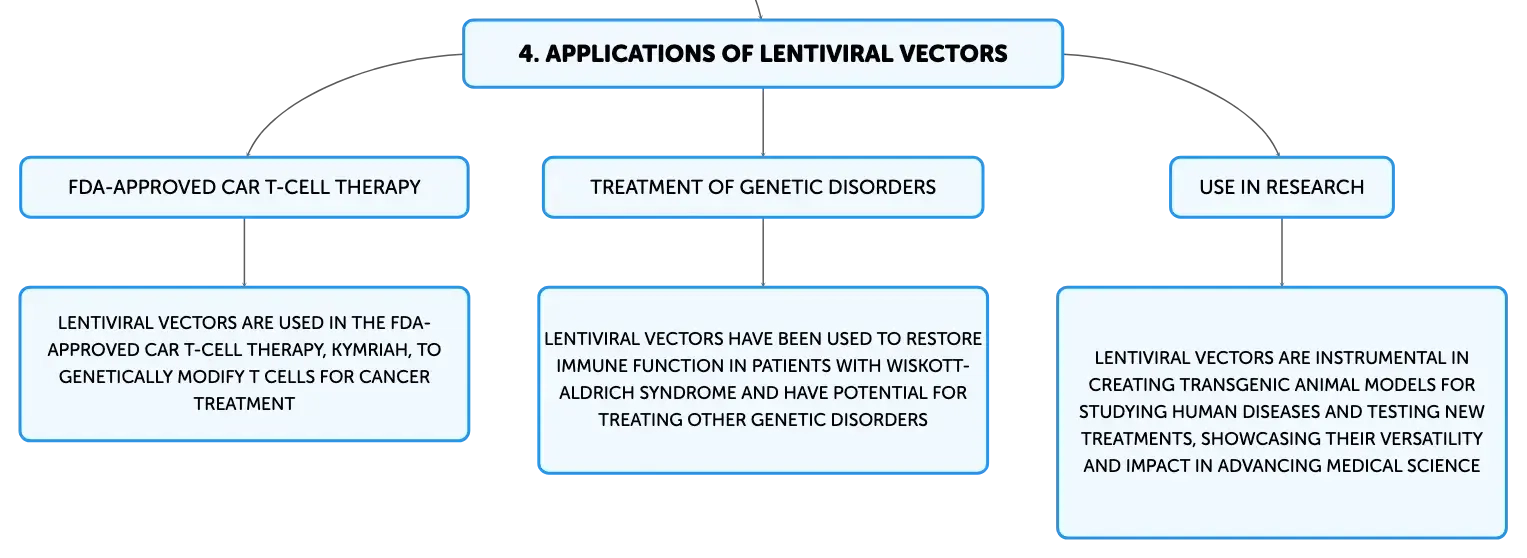 4. APPLICATIONS OF LENTIVIRAL VECTORS

FDA-APPROVED CAR T-CELL THERAPY

LENTIVIRAL VECTORS ARE USED IN THE FDA-APPROVED CAR T-CELL THERAPY, KYMRIAH, TO GENETICALLY MODIFY T CELLS FOR CANCER TREATMENT

TREATMENT OF GENETIC DISORDERS

LENTIVIRAL VECTORS HAVE BEEN USED TO RESTORE IMMUNE FUNCTION IN PATIENTS WITH WISKOTT-ALDRICH SYNDROME AND HAVE POTENTIAL FOR TREATING OTHER GENETIC DISORDERS

USE IN RESEARCH

LENTIVIRAL VECTORS ARE INSTRUMENTAL IN CREATING TRANSGENIC ANIMAL MODELS FOR STUDYING HUMAN DISEASES AND TESTING NEW TREATMENTS, SHOWCASING THEIR VERSATILITY AND IMPACT IN ADVANCING MEDICAL SCIENCE